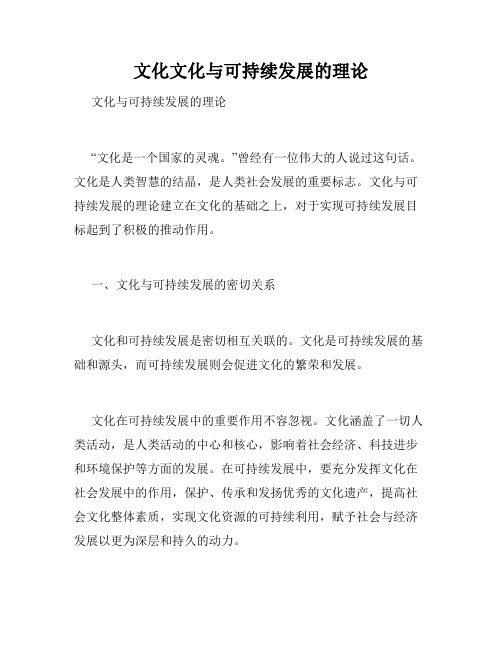 文化文化与可持续发展的理论

文化与可持续发展的理论

“文化是一个国家的灵魂。”曾经有一位伟大的人说过这句话。文化是人类智慧的结晶，是人类社会发展的重要标志。文化与可持续发展的理论建立在文化的基础之上，对于实现可持续发展目标起到了积极的推动作用。

一、文化与可持续发展的密切关系

文化和可持续发展是密切相互关联的。文化是可持续发展的基础和源头，而可持续发展则会促进文化的繁荣和发展。

文化在可持续发展中的重要作用不容忽视。文化涵盖了一切人类活动，是人类活动的中心和核心，影响着社会经济、科技进步和环境保护等方面的发展。在可持续发展中，要充分发挥文化在社会发展中的作用，保护、传承和发扬优秀的文化遗产，提高社会文化整体素质，实现文化资源的可持续利用，赋予社会与经济发展以更为深层和持久的动力。